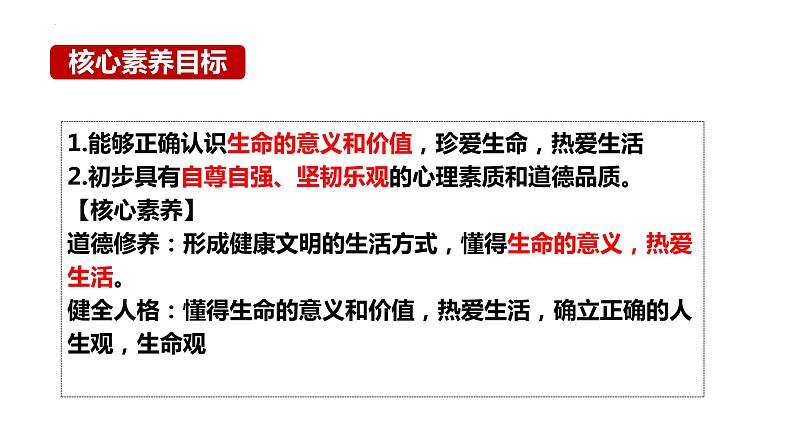 核心素养目标

1.能够正确认识生命的意义和价值，珍爱生命，热爱生活
2.初步具有自尊自强、坚韧乐观的心理素质和道德品质。
【核心素养】
道德修养：形成健康文明的生活方式，懂得生命的意义，热爱生活。
健全人格：懂得生命的意义和价值，热爱生活，确立正确的人生观，生命观